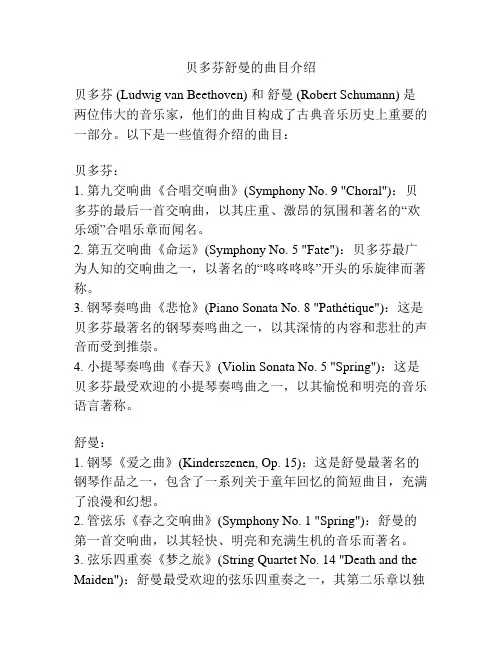 贝多芬舒曼的曲目介绍

贝多芬 (Ludwig van Beethoven) 和 舒曼 (Robert Schumann) 是两位伟大的音乐家，他们的曲目构成了古典音乐历史上重要的一部分。以下是一些值得介绍的曲目：

贝多芬：
1. 第九交响曲《合唱交响曲》(Symphony No. 9 "Choral")：贝多芬的最后一首交响曲，以其庄重、激昂的氛围和著名的“欢乐颂”合唱乐章而闻名。
2. 第五交响曲《命运》(Symphony No. 5 "Fate")：贝多芬最广为人知的交响曲之一，以著名的“咚咚咚咚”开头的乐旋律而著称。
3. 钢琴奏鸣曲《悲怆》(Piano Sonata No. 8 "Pathétique")：这是贝多芬最著名的钢琴奏鸣曲之一，以其深情的内容和悲壮的声音而受到推崇。
4. 小提琴奏鸣曲《春天》(Violin Sonata No. 5 "Spring")：这是贝多芬最受欢迎的小提琴奏鸣曲之一，以其愉悦和明亮的音乐语言著称。

舒曼：
1. 钢琴《爱之曲》(Kinderszenen, Op. 15)：这是舒曼最著名的钢琴作品之一，包含了一系列关于童年回忆的简短曲目，充满了浪漫和幻想。
2. 管弦乐《春之交响曲》(Symphony No. 1 "Spring")：舒曼的第一首交响曲，以其轻快、明亮和充满生机的音乐而著名。
3. 弦乐四重奏《梦之旅》(String Quartet No. 14 "Death and the Maiden")：舒曼最受欢迎的弦乐四重奏之一，其第二乐章以独